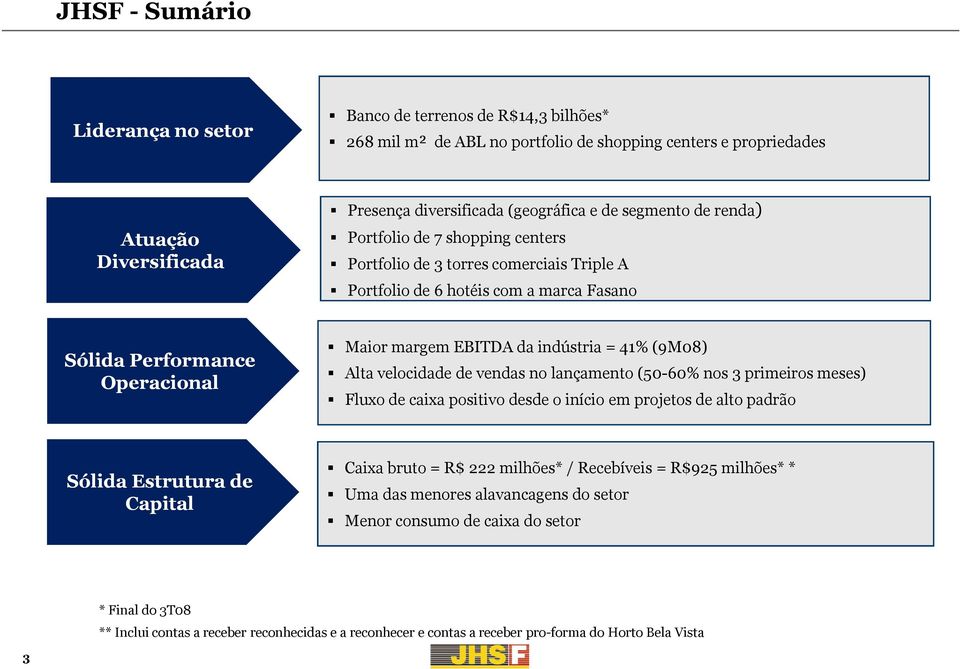 JHSF - Sumário

Liderança no setor

▪ Banco de terrenos de R$14,3 bilhões*
▪ 268 mil m² de ABL no portfolio de shopping centers e propriedades

Atuação Diversificada

▪ Presença diversificada (geográfica e de segmento de renda)
▪ Portfolio de 7 shopping centers
▪ Portfolio de 3 torres comerciais Triple A
▪ Portfolio de 6 hotéis com a marca Fasano

Sólida Performance Operacional

▪ Maior margem EBITDA da indústria = 41% (9M08)
▪ Alta velocidade de vendas no lançamento (50-60% nos 3 primeiros meses)
▪ Fluxo de caixa positivo desde o início em projetos de alto padrão

Sólida Estrutura de Capital

▪ Caixa bruto = R$ 222 milhões* / Recebíveis = R$925 milhões* *
▪ Uma das menores alavancagens do setor
▪ Menor consumo de caixa do setor

* Final do 3T08
** Inclui contas a receber reconhecidas e a reconhecer e contas a receber pro-forma do Horto Bela Vista

3

JHSF